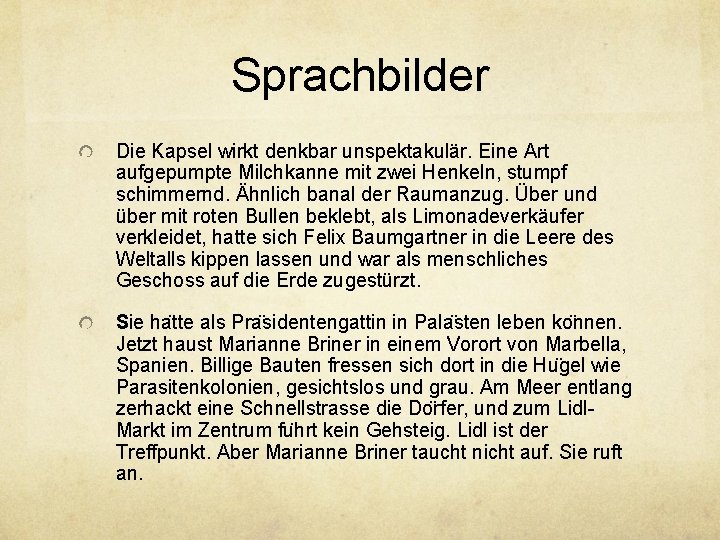 Sprachbilder

Die Kapsel wirkt denkbar unspektakulär. Eine Art aufgepumpte Milchkanne mit zwei Henkeln, stumpf schimmernd. Ähnlich banal der Raumanzug. Über und über mit roten Bullen beklebt, als Limonadeverkäufer verkleidet, hatte sich Felix Baumgartner in die Leere des Weltalls kippen lassen und war als menschliches Geschoss auf die Erde zugestürzt.

Sie hätte als Präsidentengattin in Palästen leben können. Jetzt haust Marianne Briner in einem Vorort von Marbella, Spanien. Billige Bauten fressen sich dort in die Hügel wie Parasitenkolonien, gesichtslos und grau. Am Meer entlang zerhackt eine Schnellstrasse die Dörfer, und zum Lidl-Markt im Zentrum führt kein Gehsteig. Lidl ist der Treffpunkt. Aber Marianne Briner taucht nicht auf. Sie ruft an.